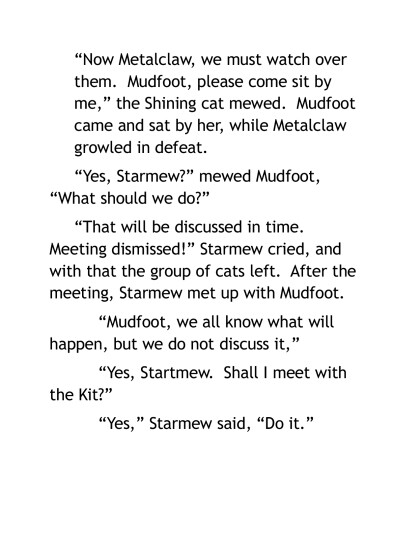 “Now Metalclaw, we must watch over them.  Mudfoot, please come sit by me,” the Shining cat mewed.  Mudfoot came and sat by her, while Metalclaw growled in defeat.

“Yes, Starmew?” mewed Mudfoot, “What should we do?”

“That will be discussed in time. Meeting dismissed!” Starmew cried, and with that the group of cats left.  After the meeting, Starmew met up with Mudfoot.

“Mudfoot, we all know what will happen, but we do not discuss it,”

“Yes, Startmew.  Shall I meet with the Kit?”

“Yes,” Starmew said, “Do it.”